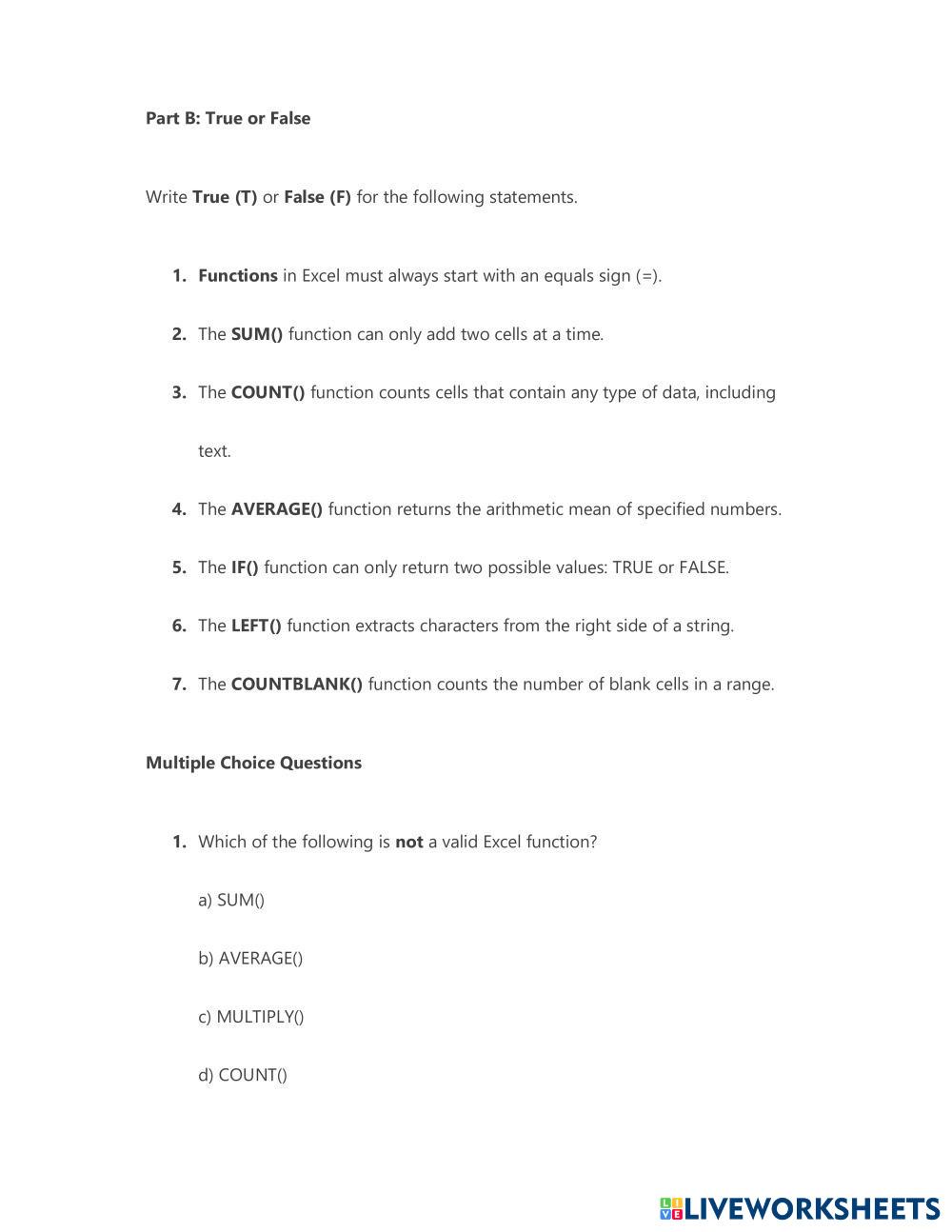 Part B: True or False

Write True (T) or False (F) for the following statements.

1. Functions in Excel must always start with an equals sign (=).

2. The SUM() function can only add two cells at a time.

3. The COUNT() function counts cells that contain any type of data, including text.

4. The AVERAGE() function returns the arithmetic mean of specified numbers.

5. The IF() function can only return two possible values: TRUE or FALSE.

6. The LEFT() function extracts characters from the right side of a string.

7. The COUNTBLANK() function counts the number of blank cells in a range.

Multiple Choice Questions

1. Which of the following is not a valid Excel function?

a) SUM()

b) AVERAGE()

c) MULTIPLY()

d) COUNT()

LIVEWORKSHEETS